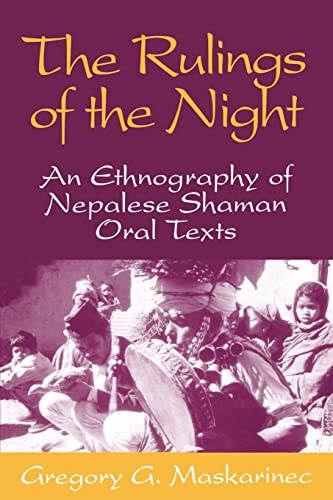 The Rulings of the Night

An Ethnography of Nepalese Shaman Oral Texts

Gregory G. Maskarinec